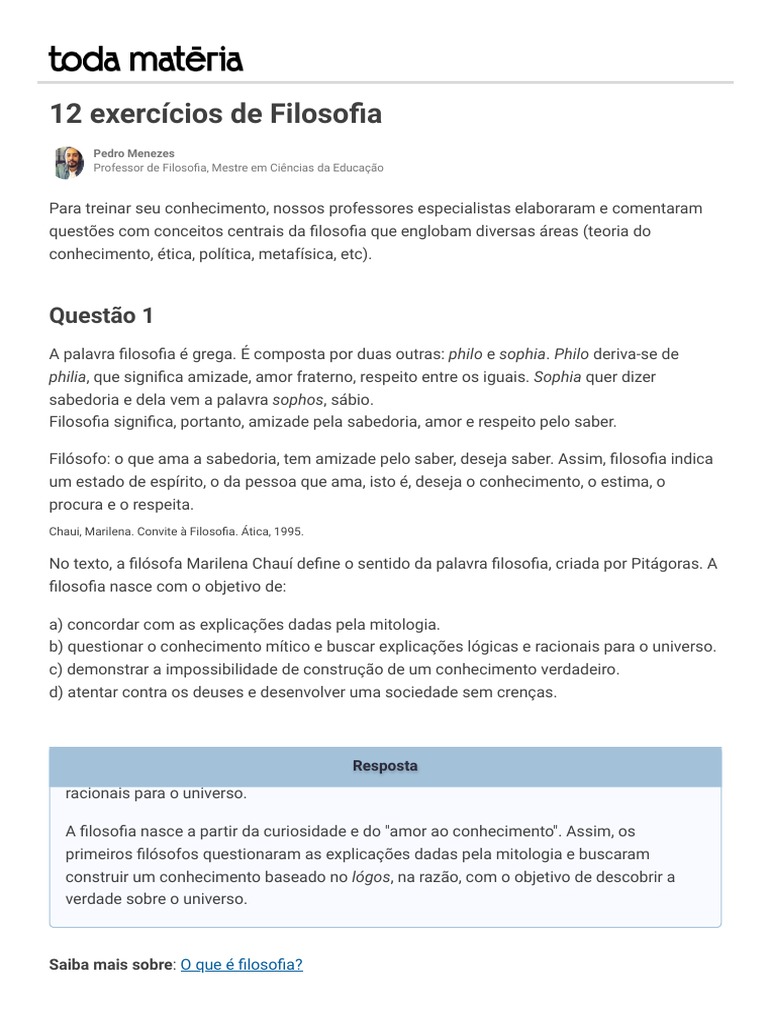 toda matéria

12 exercícios de Filosofia

Pedro Menezes
Professor de Filosofia, Mestre em Ciências da Educação

Para treinar seu conhecimento, nossos professores especialistas elaboraram e comentaram questões com conceitos centrais da filosofia que englobam diversas áreas (teoria do conhecimento, ética, política, metafísica, etc).

Questão 1

A palavra filosofia é grega. É composta por duas outras: philo e sophia. Philo deriva-se de philia, que significa amizade, amor fraterno, respeito entre os iguais. Sophia quer dizer sabedoria e dela vem a palavra sophos, sábio.
Filosofia significa, portanto, amizade pela sabedoria, amor e respeito pelo saber.

Filósofo: o que ama a sabedoria, tem amizade pelo saber, deseja saber. Assim, filosofia indica um estado de espírito, o da pessoa que ama, isto é, deseja o conhecimento, o estima, o procura e o respeita.

Chaui, Marilena. Convite à Filosofia. Ática, 1995.

No texto, a filósofa Marilena Chauí define o sentido da palavra filosofia, criada por Pitágoras. A filosofia nasce com o objetivo de:

a) concordar com as explicações dadas pela mitologia.
b) questionar o conhecimento mítico e buscar explicações lógicas e racionais para o universo.
c) demonstrar a impossibilidade de construção de um conhecimento verdadeiro.
d) atentar contra os deuses e desenvolver uma sociedade sem crenças.

Resposta

racionais para o universo.

A filosofia nasce a partir da curiosidade e do "amor ao conhecimento". Assim, os primeiros filósofos questionaram as explicações dadas pela mitologia e buscaram construir um conhecimento baseado no lógos, na razão, com o objetivo de descobrir a verdade sobre o universo.

Saiba mais sobre: O que é filosofia?